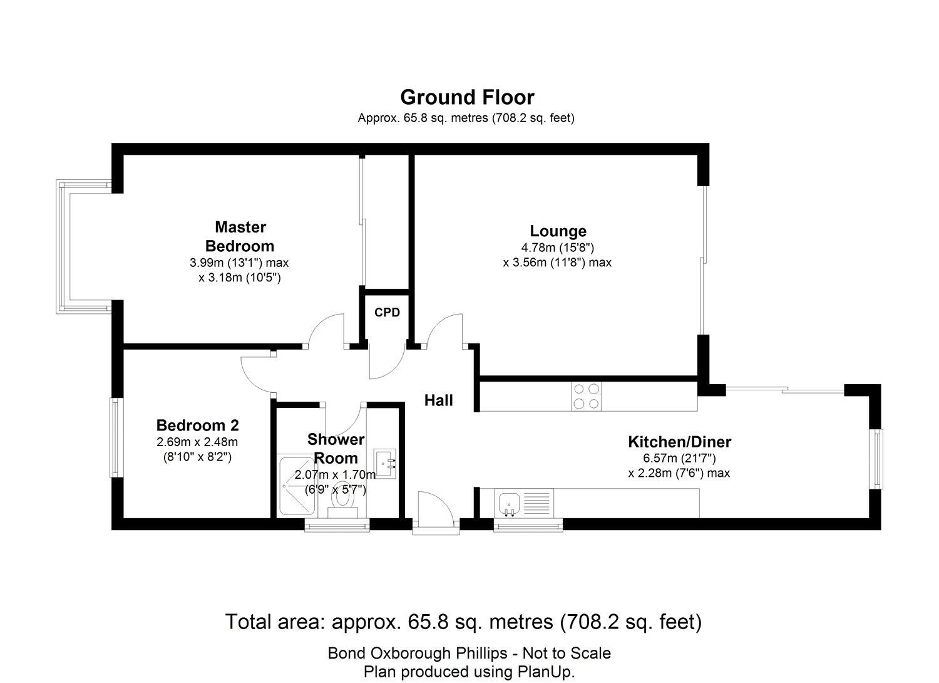 Ground Floor
Approx. 65.8 sq. metres (708.2 sq. feet)

Master Bedroom
3.99m (13'1") max
x 3.18m (10'5")

Lounge
4.78m (15'8")
x 3.56m (11'8") max

CPD

Hall

Bedroom 2
2.69m x 2.48m
(8'10" x 8'2")

Shower Room
2.07m x 1.70m
(6'9" x 5'7")

Kitchen/Diner
6.57m (21'7")
x 2.28m (7'6") max

Total area: approx. 65.8 sq. metres (708.2 sq. feet)

Bond Oxborough Phillips - Not to Scale
Plan produced using PlanUp.